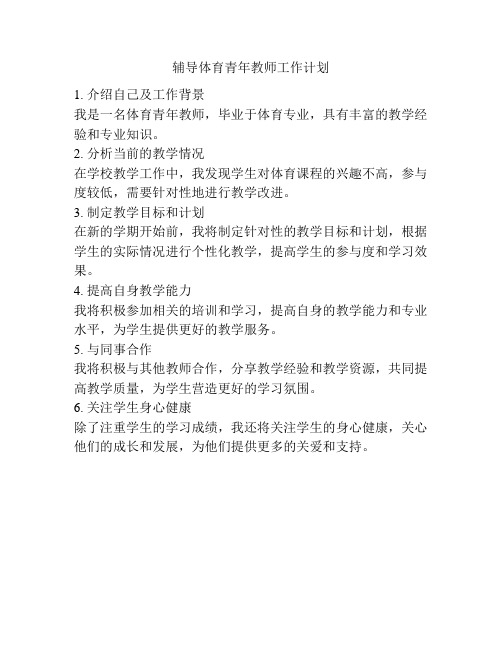 辅导体育青年教师工作计划

1. 介绍自己及工作背景
我是一名体育青年教师，毕业于体育专业，具有丰富的教学经验和专业知识。

2. 分析当前的教学情况
在学校教学工作中，我发现学生对体育课程的兴趣不高，参与度较低，需要针对性地进行教学改进。

3. 制定教学目标和计划
在新的学期开始前，我将制定针对性的教学目标和计划，根据学生的实际情况进行个性化教学，提高学生的参与度和学习效果。

4. 提高自身教学能力
我将积极参加相关的培训和学习，提高自身的教学能力和专业水平，为学生提供更好的教学服务。

5. 与同事合作
我将积极与其他教师合作，分享教学经验和教学资源，共同提高教学质量，为学生营造更好的学习氛围。

6. 关注学生身心健康
除了注重学生的学习成绩，我还将关注学生的身心健康，关心他们的成长和发展，为他们提供更多的关爱和支持。